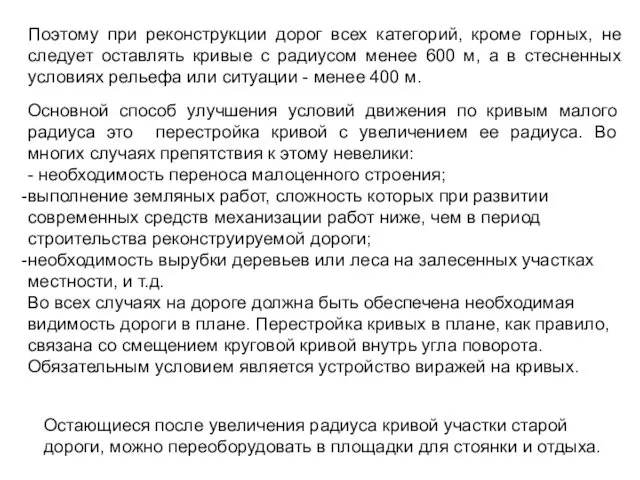 Поэтому при реконструкции дорог всех категорий, кроме горных, не следует оставлять кривые с радиусом менее 600 м, а в стесненных условиях рельефа или ситуации - менее 400 м.

Основной способ улучшения условий движения по кривым малого радиуса это  перестройка кривой с увеличением ее радиуса. Во многих случаях препятствия к этому невелики:
- необходимость переноса малоценного строения;
-выполнение земляных работ, сложность которых при развитии современных средств механизации работ ниже, чем в период строительства реконструируемой дороги;
-необходимость вырубки деревьев или леса на залесенных участках местности, и т.д.
Во всех случаях на дороге должна быть обеспечена необходимая видимость дороги в плане. Перестройка кривых в плане, как правило, связана со смещением круговой кривой внутрь угла поворота. Обязательным условием является устройство виражей на кривых.

Остающиеся после увеличения радиуса кривой участки старой дороги, можно переоборудовать в площадки для стоянки и отдыха.